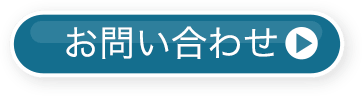 お問い合わせ